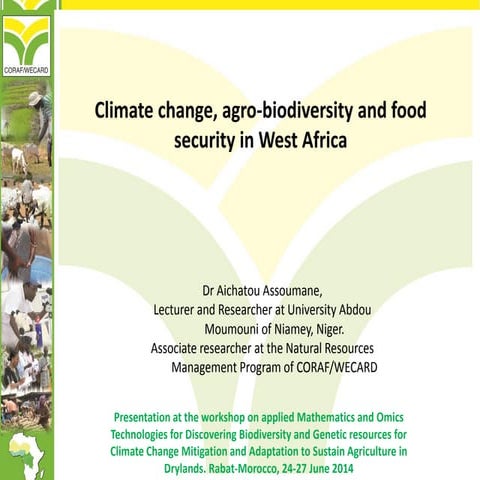 CORAF/WECARD

Climate change, agro-biodiversity and food security in West Africa

Dr Aichatou Assoumane,
Lecturer and Researcher at University Abdou Moumouni of Niamey, Niger.
Associate researcher at the Natural Resources Management Program of CORAF/WECARD

Presentation at the workshop on applied Mathematics and Omics Technologies for Discovering Biodiversity and Genetic resources for Climate Change Mitigation and Adaptation to Sustain Agriculture in Drylands. Rabat-Morocco, 24-27 June 2014